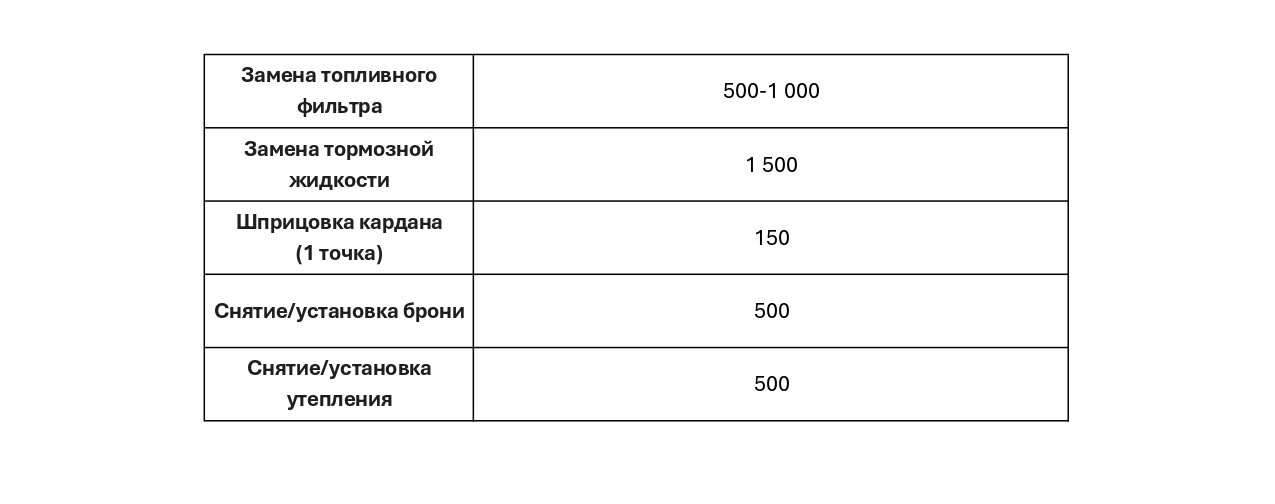 | Замена топливного фильтра | 500-1 000 |
|---|---|
| Замена тормозной жидкости | 1 500 |
| Шприцовка кардана (1 точка) | 150 |
| Снятие/установка брони | 500 |
| Снятие/установка утепления | 500 |